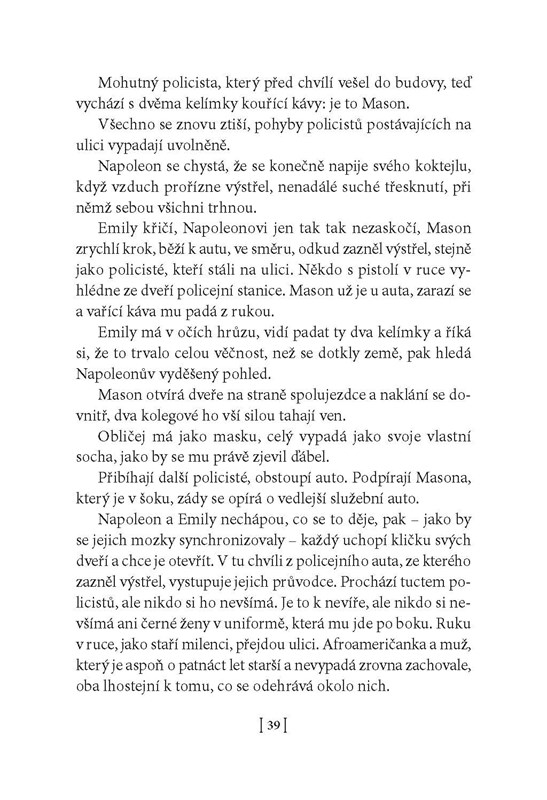 Mohutný policista, který před chvílí vešel do budovy, teď vychází s dvěma kelímky kouřící kávy: je to Mason.

Všechno se znovu ztiší, pohyby policistů postávajících na ulici vypadají uvolněně.

Napoleon se chystá, že se konečně napije svého koktejlu, když vzduch prořízne výstřel, nenadálé suché třesknutí, při němž sebou všichni trhnou.

Emily křičí, Napoleonovi jen tak tak nezaskočí, Mason zrychlí krok, běží k autu, ve směru, odkud zazněl výstřel, stejně jako policisté, kteří stáli na ulici. Někdo s pistolí v ruce vyhlédne ze dveří policejní stanice. Mason už je u auta, zarazí se a vařící káva mu padá z rukou.

Emily má v očích hrůzu, vidí padat ty dva kelímky a říká si, že to trvalo celou věčnost, než se dotkly země, pak hledá Napoleonův vyděšený pohled.

Mason otvírá dveře na straně spolujezdce a naklání se dovnitř, dva kolegové ho vší silou tahají ven.

Obličej má jako masku, celý vypadá jako svoje vlastní socha, jako by se mu právě zjevil ďábel.

Přibíhají další policisté, obstoupí auto. Podpírají Masona, který je v šoku, zády se opírá o vedlejší služební auto.

Napoleon a Emily nechápou, co se to děje, pak – jako by se jejich mozky synchronizovaly – každý uchopí kličku svých dveří a chce je otevřít. V tu chvíli z policejního auta, ze kterého zazněl výstřel, vystupuje jejich průvodce. Prochází tuctem policistů, ale nikdo si ho nevšímá. Je to k nevíře, ale nikdo si nevšímá ani černé ženy v uniformě, která mu jde po boku. Ruku v ruce, jako staří milenci, přejdou ulici. Afroameričanka a muž, který je aspoň o patnáct let starší a nevypadá zrovna zachovale, oba lhostejní k tomu, co se odehrává okolo nich.

[ 39 ]